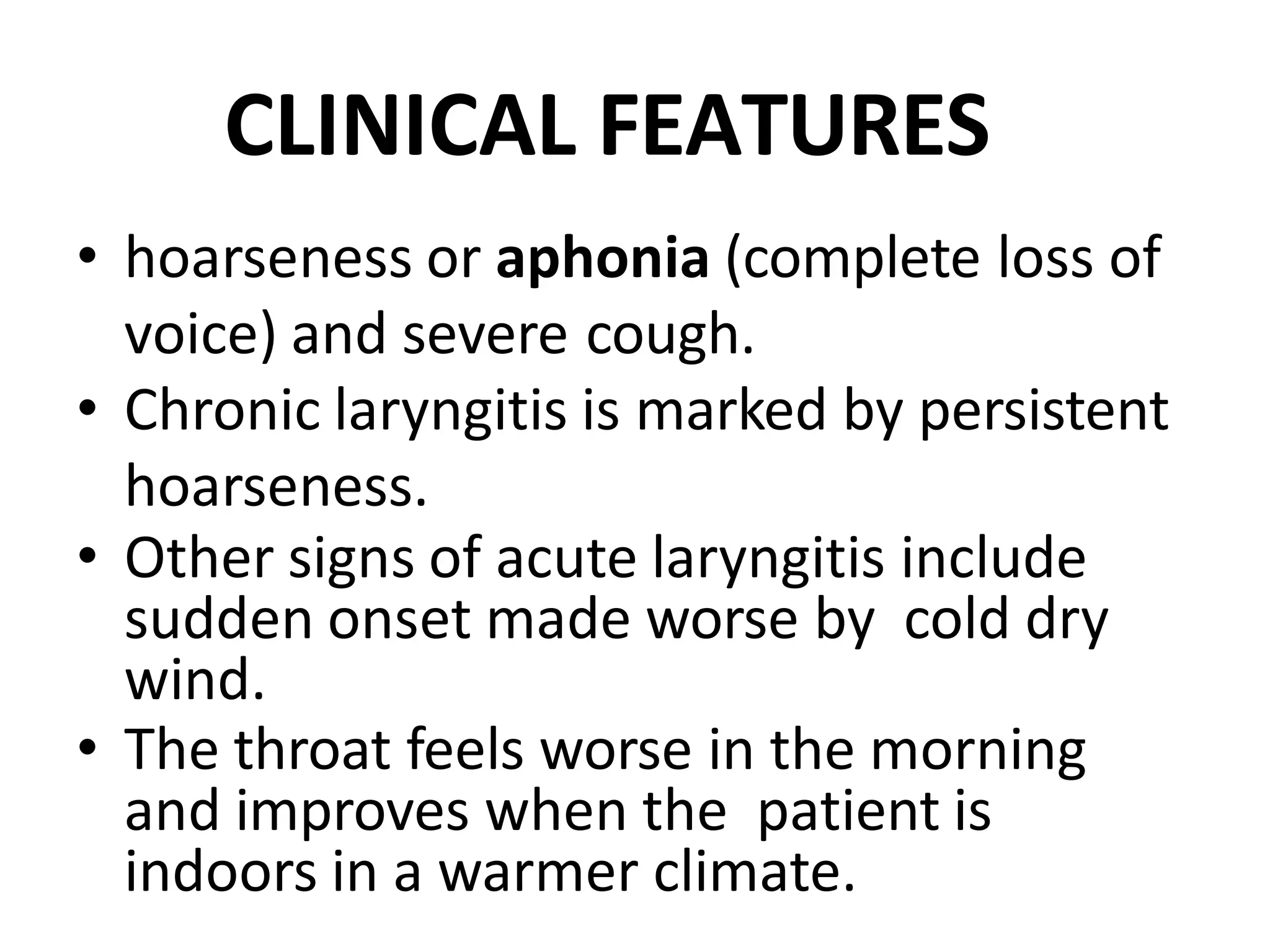 CLINICAL FEATURES

• hoarseness or aphonia (complete loss of voice) and severe cough.
• Chronic laryngitis is marked by persistent hoarseness.
• Other signs of acute laryngitis include sudden onset made worse by cold dry wind.
• The throat feels worse in the morning and improves when the patient is indoors in a warmer climate.